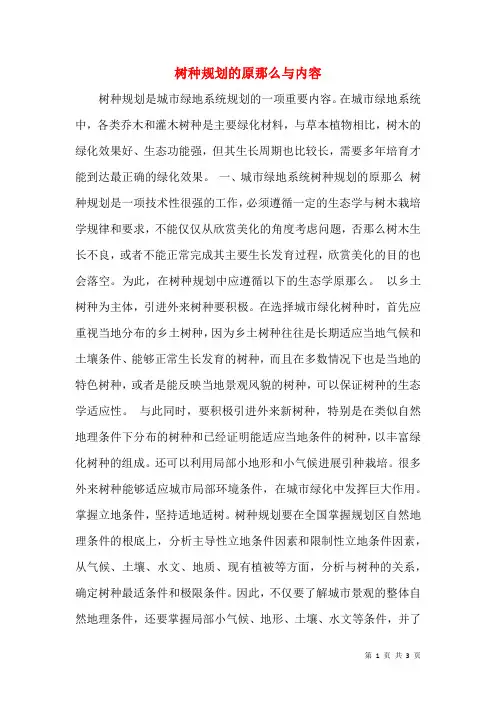 树种规划的原那么与内容

树种规划是城市绿地系统规划的一项重要内容。在城市绿地系统中，各类乔木和灌木树种是主要绿化材料，与草本植物相比，树木的绿化效果好、生态功能强，但其生长周期也比较长，需要多年培育才能到达最正确的绿化效果。 一、城市绿地系统树种规划的原那么 树种规划是一项技术性很强的工作，必须遵循一定的生态学与树木栽培学规律和要求，不能仅仅从欣赏美化的角度考虑问题，否那么树木生长不良，或者不能正常完成其主要生长发育过程，欣赏美化的目的也会落空。为此，在树种规划中应遵循以下的生态学原那么。 以乡土树种为主体，引进外来树种要积极。在选择城市绿化树种时，首先应重视当地分布的乡土树种，因为乡土树种往往是长期适应当地气候和土壤条件、能够正常生长发育的树种，而且在多数情况下也是当地的特色树种，或者是能反映当地景观风貌的树种，可以保证树种的生态学适应性。 与此同时，要积极引进外来新树种，特别是在类似自然地理条件下分布的树种和已经证明能适应当地条件的树种，以丰富绿化树种的组成。还可以利用局部小地形和小气候进展引种栽培。很多外来树种能够适应城市局部环境条件，在城市绿化中发挥巨大作用。掌握立地条件，坚持适地适树。树种规划要在全国掌握规划区自然地理条件的根底上，分析主导性立地条件因素和限制性立地条件因素，从气候、土壤、水文、地质、现有植被等方面，分析与树种的关系，确定树种最适条件和极限条件。因此，不仅要了解城市景观的整体自然地理条件，还要掌握局部小气候、地形、土壤、水文等条件，并了

第 1 页 共 3 页